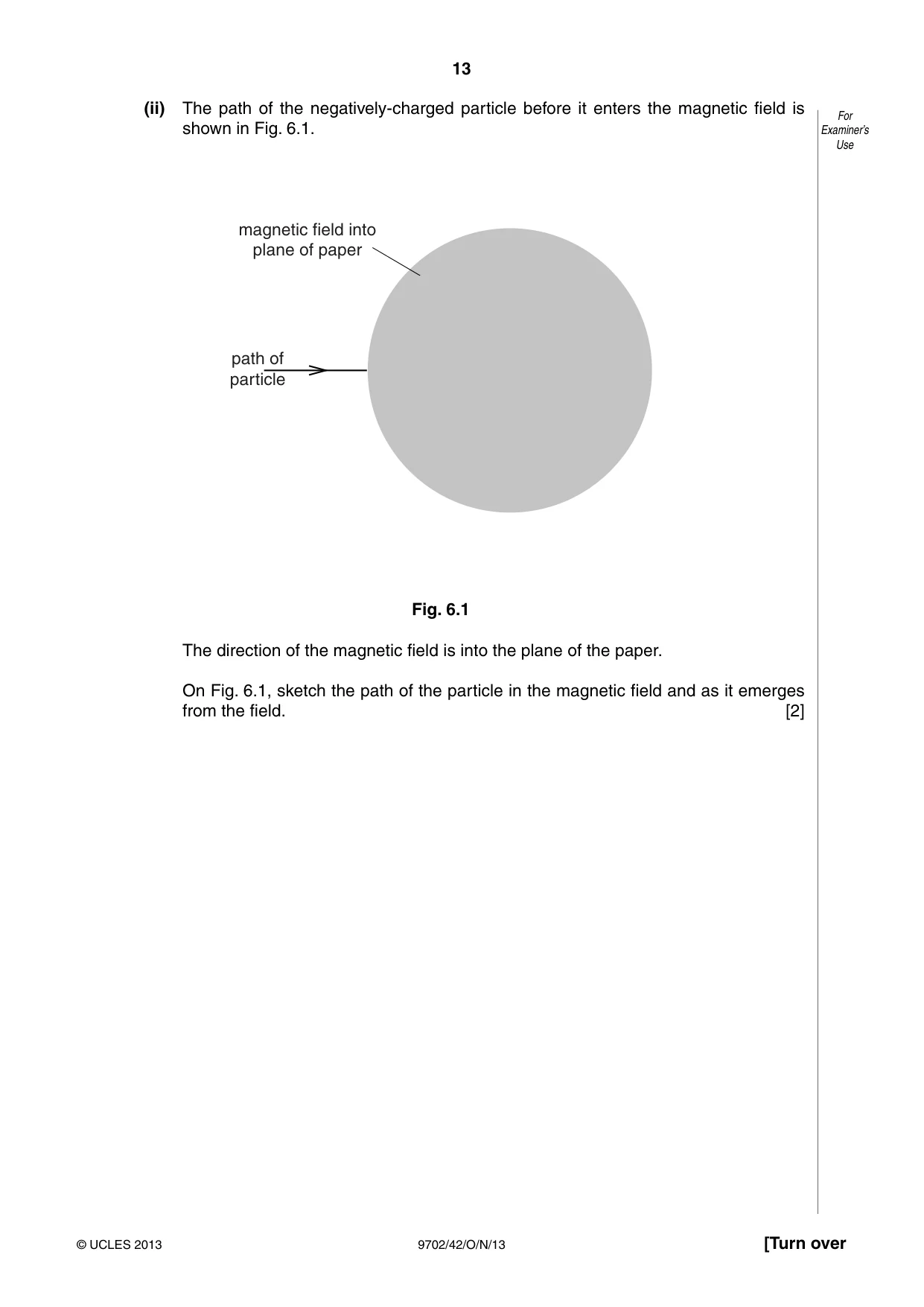 13

(ii) The path of the negatively-charged particle before it enters the magnetic field is shown in Fig. 6.1.

For
Examiner's
Use

magnetic field into
plane of paper

path of
particle

Fig. 6.1

The direction of the magnetic field is into the plane of the paper.

On Fig. 6.1, sketch the path of the particle in the magnetic field and as it emerges from the field. [2]

© UCLES 2013

9702/42/O/N/13

[Turn over